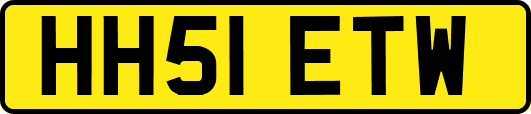 HH51 ETW